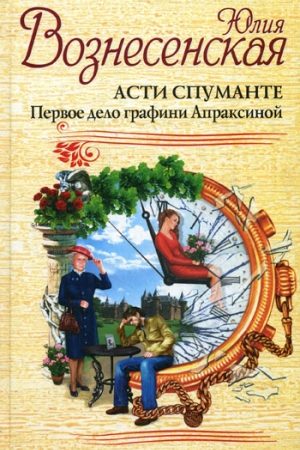 Юлия
Вознесенская

АСТИ СПУМАНТЕ
Первое дело графини Апраксиной